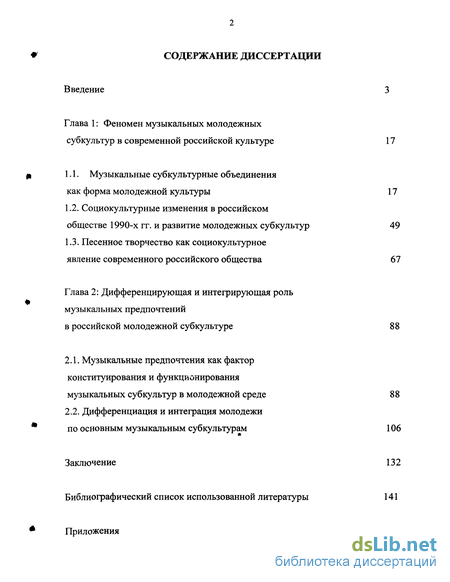 2

СОДЕРЖАНИЕ ДИССЕРТАЦИИ

Введение 3

Глава 1: Феномен музыкальных молодежных субкультур в современной российской культуре 17

1.1. Музыкальные субкультурные объединения как форма молодежной культуры 17

1.2. Социокультурные изменения в российском обществе 1990-х гг. и развитие молодежных субкультур 49

1.3. Песенное творчество как социокультурное явление современного российского общества 67

Глава 2: Дифференцирующая и интегрирующая роль музыкальных предпочтений в российской молодежной субкультуре 88

2.1. Музыкальные предпочтения как фактор конституирования и функционирования музыкальных субкультур в молодежной среде 88

2.2. Дифференциация и интеграция молодежи по основным музыкальным субкультурам 106

Заключение 132

Библиографический список использованной литературы 141

Приложения

dsLib.net
библиотека диссертаций